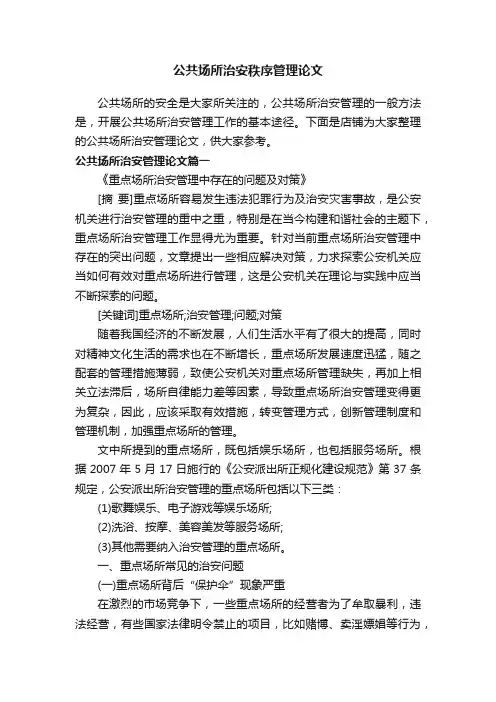 公共场所治安秩序管理论文

公共场所的安全是大家所关注的，公共场所治安管理的一般方法是，开展公共场所治安管理工作的基本途径。下面是店铺为大家整理的公共场所治安管理论文，供大家参考。

公共场所治安管理论文篇一

《重点场所治安管理中存在的问题及对策》

[摘 要]重点场所容易发生违法犯罪行为及治安灾害事故，是公安机关进行治安管理的重中之重，特别是在当今构建和谐社会的主题下，重点场所治安管理工作显得尤为重要。针对当前重点场所治安管理中存在的突出问题，文章提出一些相应解决对策，力求探索公安机关应当如何有效对重点场所进行管理，这是公安机关在理论与实践中应当不断探索的问题。

[关键词]重点场所;治安管理;问题;对策

随着我国经济的不断发展，人们生活水平有了很大的提高，同时对精神文化生活的需求也在不断增长，重点场所发展速度迅猛，随之配套的管理措施薄弱，致使公安机关对重点场所管理缺失，再加上相关立法滞后，场所自律能力差等因素，导致重点场所治安管理变得更为复杂，因此，应该采取有效措施，转变管理方式，创新管理制度和管理机制，加强重点场所的管理。

文中所提到的重点场所，既包括娱乐场所，也包括服务场所。根据 2007 年 5 月 17 日施行的《公安派出所正规化建设规范》第 37 条规定，公安派出所治安管理的重点场所包括以下三类：

(1)歌舞娱乐、电子游戏等娱乐场所;

(2)洗浴、按摩、美容美发等服务场所;

(3)其他需要纳入治安管理的重点场所。

一、重点场所常见的治安问题

(一)重点场所背后“保护伞”现象严重

在激烈的市场竞争下，一些重点场所的经营者为了牟取暴利，违法经营，有些国家法律明令禁止的项目，比如赌博、卖淫嫖娼等行为，